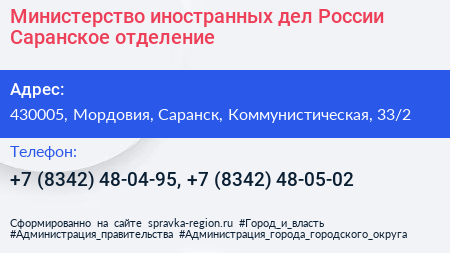 Министерство иностранных дел России
Саранское отделение

Адрес:
430005, Мордовия, Саранск, Коммунистическая, 33/2

Телефон:
+7 (8342) 48-04-95, +7 (8342) 48-05-02

Сформированно на сайте spravka-region.ru #Город_и_власть #Администрация_правительства #Администрация_города_городского_округа